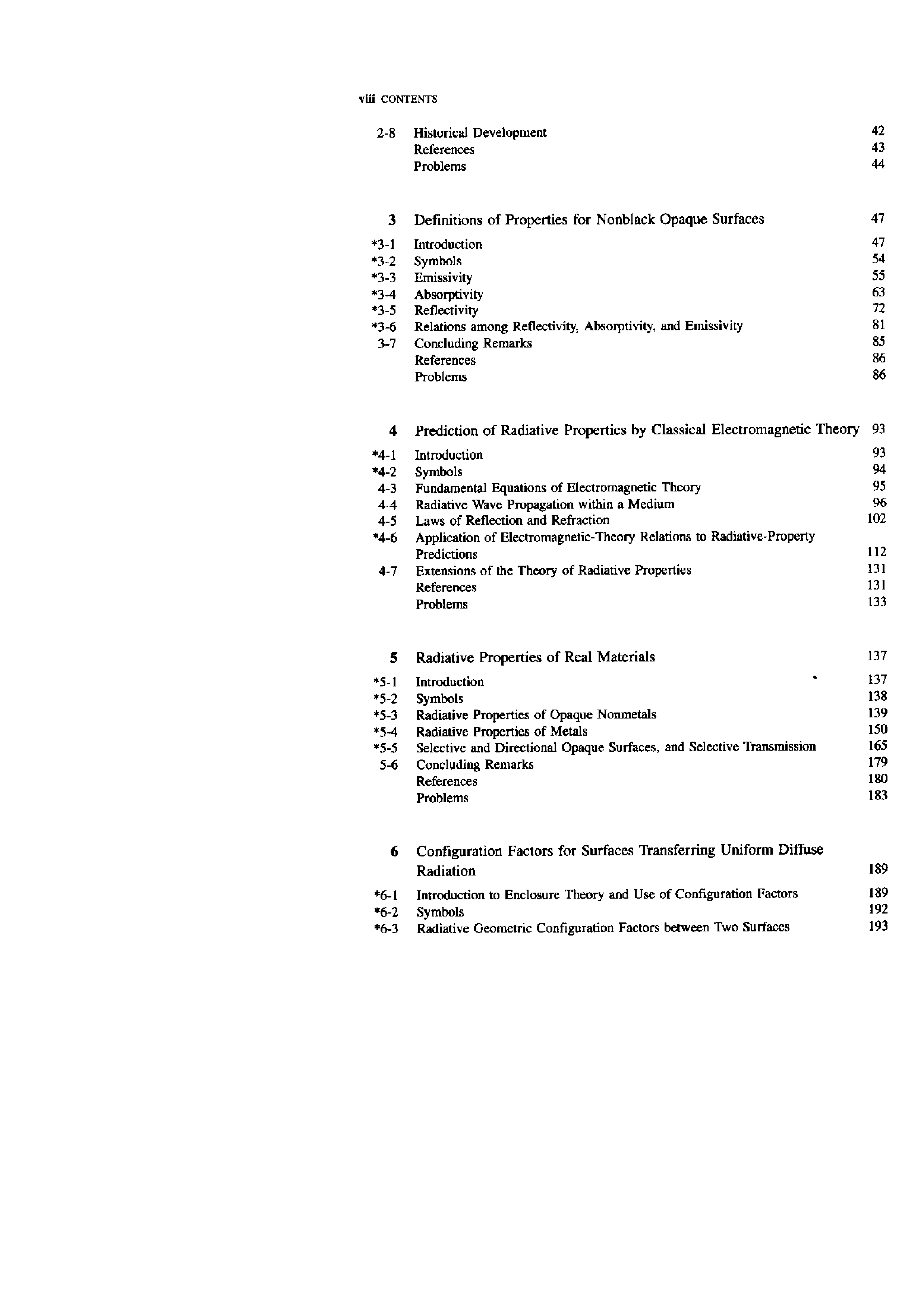 viii CONTENTS

2-8 Historical Development 42
References 43
Problems 44

3 Definitions of Properties for Nonblack Opaque Surfaces 47

*3-1 Introduction 47
*3-2 Symbols 54
*3-3 Emissivity 55
*3-4 Absorptivity 63
*3-5 Reflectivity 72
*3-6 Relations among Reflectivity, Absorptivity, and Emissivity 81
3-7 Concluding Remarks 85
References 86
Problems 86

4 Prediction of Radiative Properties by Classical Electromagnetic Theory 93

*4-1 Introduction 93
*4-2 Symbols 94
4-3 Fundamental Equations of Electromagnetic Theory 95
4-4 Radiative Wave Propagation within a Medium 96
4-5 Laws of Reflection and Refraction 102
*4-6 Application of Electromagnetic-Theory Relations to Radiative-Property Predictions 112
4-7 Extensions of the Theory of Radiative Properties 131
References 131
Problems 133

5 Radiative Properties of Real Materials 137

*5-1 Introduction 137
*5-2 Symbols 138
*5-3 Radiative Properties of Opaque Nonmetals 139
*5-4 Radiative Properties of Metals 150
*5-5 Selective and Directional Opaque Surfaces, and Selective Transmission 165
5-6 Concluding Remarks 179
References 180
Problems 183

6 Configuration Factors for Surfaces Transferring Uniform Diffuse Radiation 189

*6-1 Introduction to Enclosure Theory and Use of Configuration Factors 189
*6-2 Symbols 192
*6-3 Radiative Geometric Configuration Factors between Two Surfaces 193